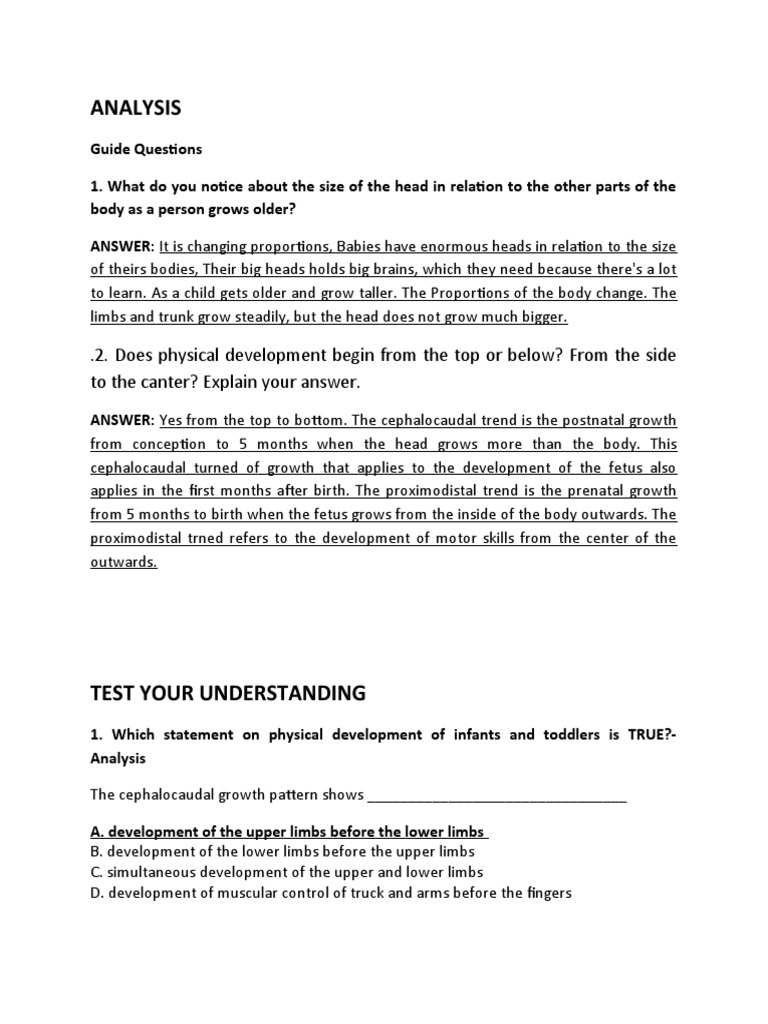 ANALYSIS

Guide Questions

1. What do you notice about the size of the head in relation to the other parts of the body as a person grows older?

ANSWER: It is changing proportions, Babies have enormous heads in relation to the size of theirs bodies, Their big heads holds big brains, which they need because there's a lot to learn. As a child gets older and grow taller. The Proportions of the body change. The limbs and trunk grow steadily, but the head does not grow much bigger.

.2. Does physical development begin from the top or below? From the side to the canter? Explain your answer.

ANSWER: Yes from the top to bottom. The cephalocaudal trend is the postnatal growth from conception to 5 months when the head grows more than the body. This cephalocaudal turned of growth that applies to the development of the fetus also applies in the first months after birth. The proximodistal trend is the prenatal growth from 5 months to birth when the fetus grows from the inside of the body outwards. The proximodistal trned refers to the development of motor skills from the center of the outwards.

TEST YOUR UNDERSTANDING

1. Which statement on physical development of infants and toddlers is TRUE?- Analysis

The cephalocaudal growth pattern shows ________________________________

A. development of the upper limbs before the lower limbs
B. development of the lower limbs before the upper limbs
C. simultaneous development of the upper and lower limbs
D. development of muscular control of truck and arms before the fingers